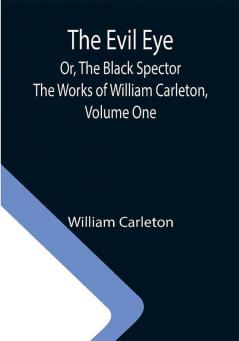 The Evil Eye
Or, The Black Spector
The Works of William Carleton, Volume One

William Carleton